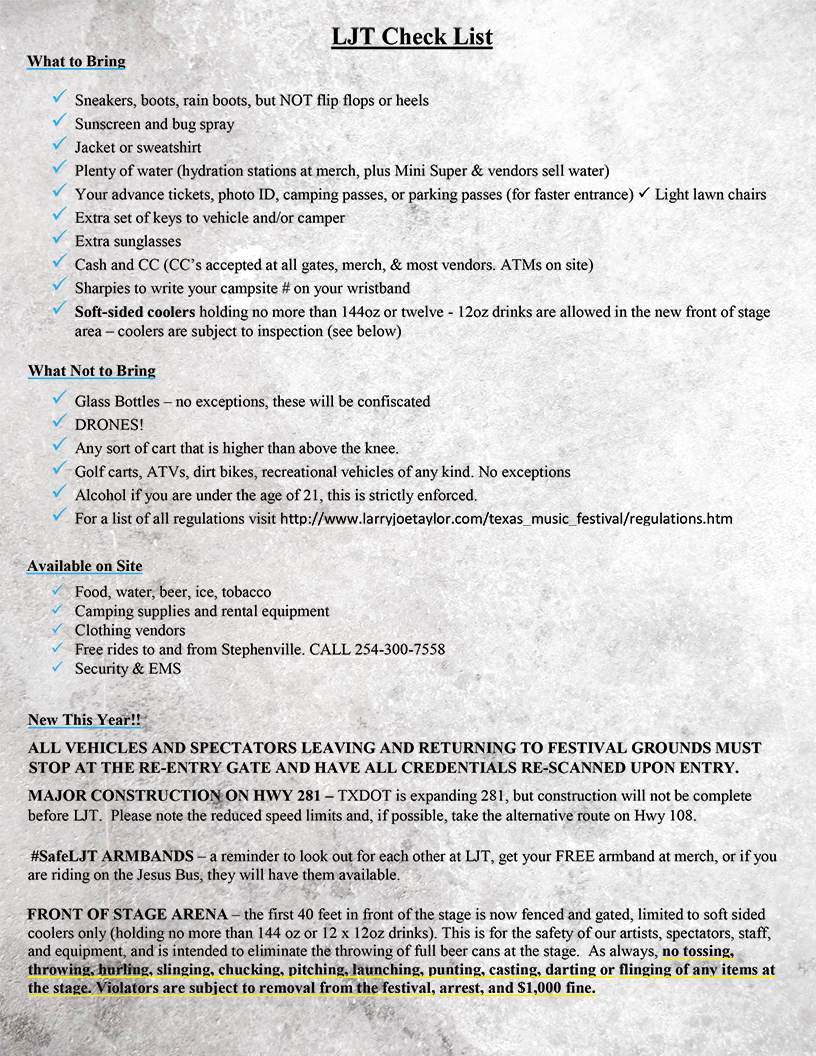 LJT Check List

What to Bring

✓ Sneakers, boots, rain boots, but NOT flip flops or heels
✓ Sunscreen and bug spray
✓ Jacket or sweatshirt
✓ Plenty of water (hydration stations at merch, plus Mini Super & vendors sell water)
✓ Your advance tickets, photo ID, camping passes, or parking passes (for faster entrance) ✓ Light lawn chairs
✓ Extra set of keys to vehicle and/or camper
✓ Extra sunglasses
✓ Cash and CC (CC's accepted at all gates, merch, & most vendors. ATMs on site)
✓ Sharpies to write your campsite # on your wristband
✓ Soft-sided coolers holding no more than 144oz or twelve - 12oz drinks are allowed in the new front of stage area – coolers are subject to inspection (see below)

What Not to Bring

✓ Glass Bottles – no exceptions, these will be confiscated
✓ DRONES!
✓ Any sort of cart that is higher than above the knee.
✓ Golf carts, ATVs, dirt bikes, recreational vehicles of any kind. No exceptions
✓ Alcohol if you are under the age of 21, this is strictly enforced.
✓ For a list of all regulations visit http://www.larryjoetaylor.com/texas_music_festival/regulations.htm

Available on Site

✓ Food, water, beer, ice, tobacco
✓ Camping supplies and rental equipment
✓ Clothing vendors
✓ Free rides to and from Stephenville. CALL 254-300-7558
✓ Security & EMS

New This Year!!

ALL VEHICLES AND SPECTATORS LEAVING AND RETURNING TO FESTIVAL GROUNDS MUST STOP AT THE RE-ENTRY GATE AND HAVE ALL CREDENTIALS RE-SCANNED UPON ENTRY.

MAJOR CONSTRUCTION ON HWY 281 – TXDOT is expanding 281, but construction will not be complete before LJT. Please note the reduced speed limits and, if possible, take the alternative route on Hwy 108.

#SafeLJT ARMBANDS – a reminder to look out for each other at LJT, get your FREE armband at merch, or if you are riding on the Jesus Bus, they will have them available.

FRONT OF STAGE ARENA – the first 40 feet in front of the stage is now fenced and gated, limited to soft sided coolers only (holding no more than 144 oz or 12 x 12oz drinks). This is for the safety of our artists, spectators, staff, and equipment, and is intended to eliminate the throwing of full beer cans at the stage. As always, no tossing, throwing, hurling, slinging, chucking, pitching, launching, punting, casting, darting or flinging of any items at the stage. Violators are subject to removal from the festival, arrest, and $1,000 fine.